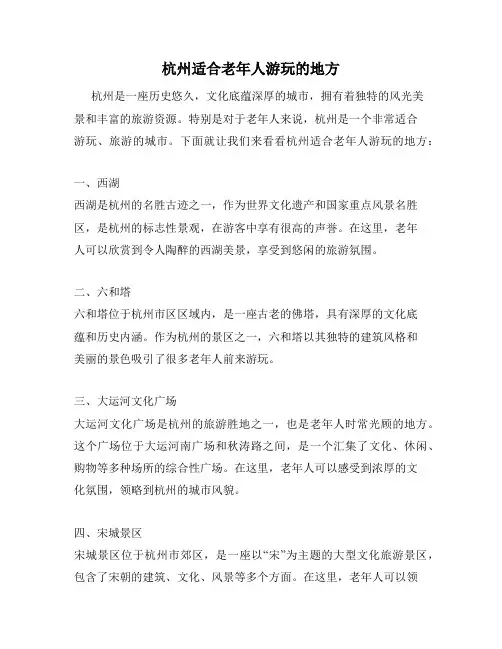 杭州适合老年人游玩的地方

杭州是一座历史悠久，文化底蕴深厚的城市，拥有着独特的风光美景和丰富的旅游资源。特别是对于老年人来说，杭州是一个非常适合游玩、旅游的城市。下面就让我们来看看杭州适合老年人游玩的地方：

一、西湖

西湖是杭州的名胜古迹之一，作为世界文化遗产和国家重点风景名胜区，是杭州的标志性景观，在游客中享有很高的声誉。在这里，老年人可以欣赏到令人陶醉的西湖美景，享受到悠闲的旅游氛围。

二、六和塔

六和塔位于杭州市区区域内，是一座古老的佛塔，具有深厚的文化底蕴和历史内涵。作为杭州的景区之一，六和塔以其独特的建筑风格和美丽的景色吸引了很多老年人前来游玩。

三、大运河文化广场

大运河文化广场是杭州的旅游胜地之一，也是老年人时常光顾的地方。这个广场位于大运河南广场和秋涛路之间，是一个汇集了文化、休闲、购物等多种场所的综合性广场。在这里，老年人可以感受到浓厚的文化氛围，领略到杭州的城市风貌。

四、宋城景区

宋城景区位于杭州市郊区，是一座以“宋”为主题的大型文化旅游景区，包含了宋朝的建筑、文化、风景等多个方面。在这里，老年人可以领